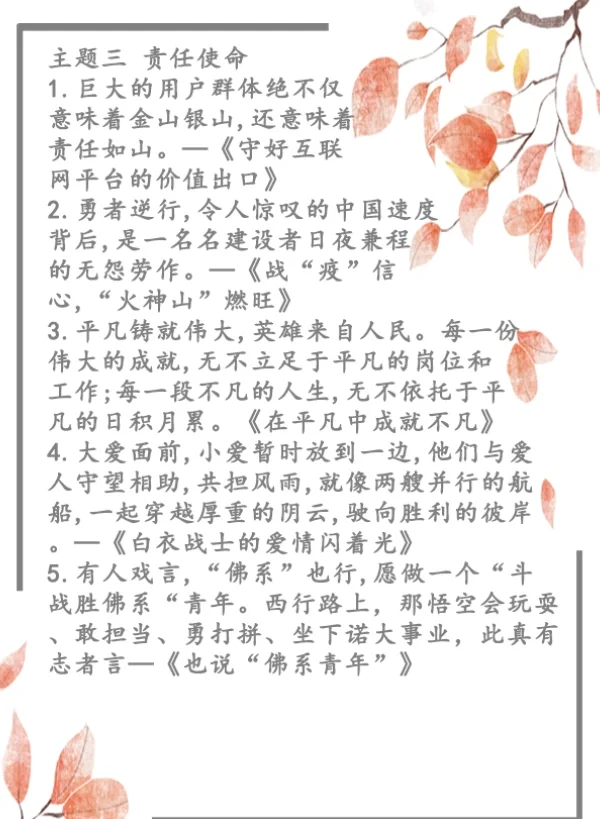 主题三 责任使命

1. 巨大的用户群体绝不仅意味着金山银山，还意味着责任如山。—《守好互联网平台的价值出口》

2. 勇者逆行，令人惊叹的中国速度背后，是一名名建设者日夜兼程的无怨劳作。—《战“疫”信心，“火神山”燃旺》

3. 平凡铸就伟大，英雄来自人民。每一份伟大的成就，无不立足于平凡的岗位和工作；每一段不凡的人生，无不依托于平凡的日积月累。《在平凡中成就不凡》

4. 大爱面前，小爱暂时放到一边，他们与爱人守望相助，共担风雨，就像两艘并行的航船，一起穿越厚重的阴云，驶向胜利的彼岸。—《白衣战士的爱情闪着光》

5. 有人戏言，“佛系”也行，愿做一个“斗战胜佛系“青年。西行路上，那悟空会玩耍、敢担当、勇打拼、坐下诺大事业，此真有志者言—《也说“佛系青年”》